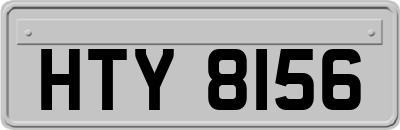 HTY 8156